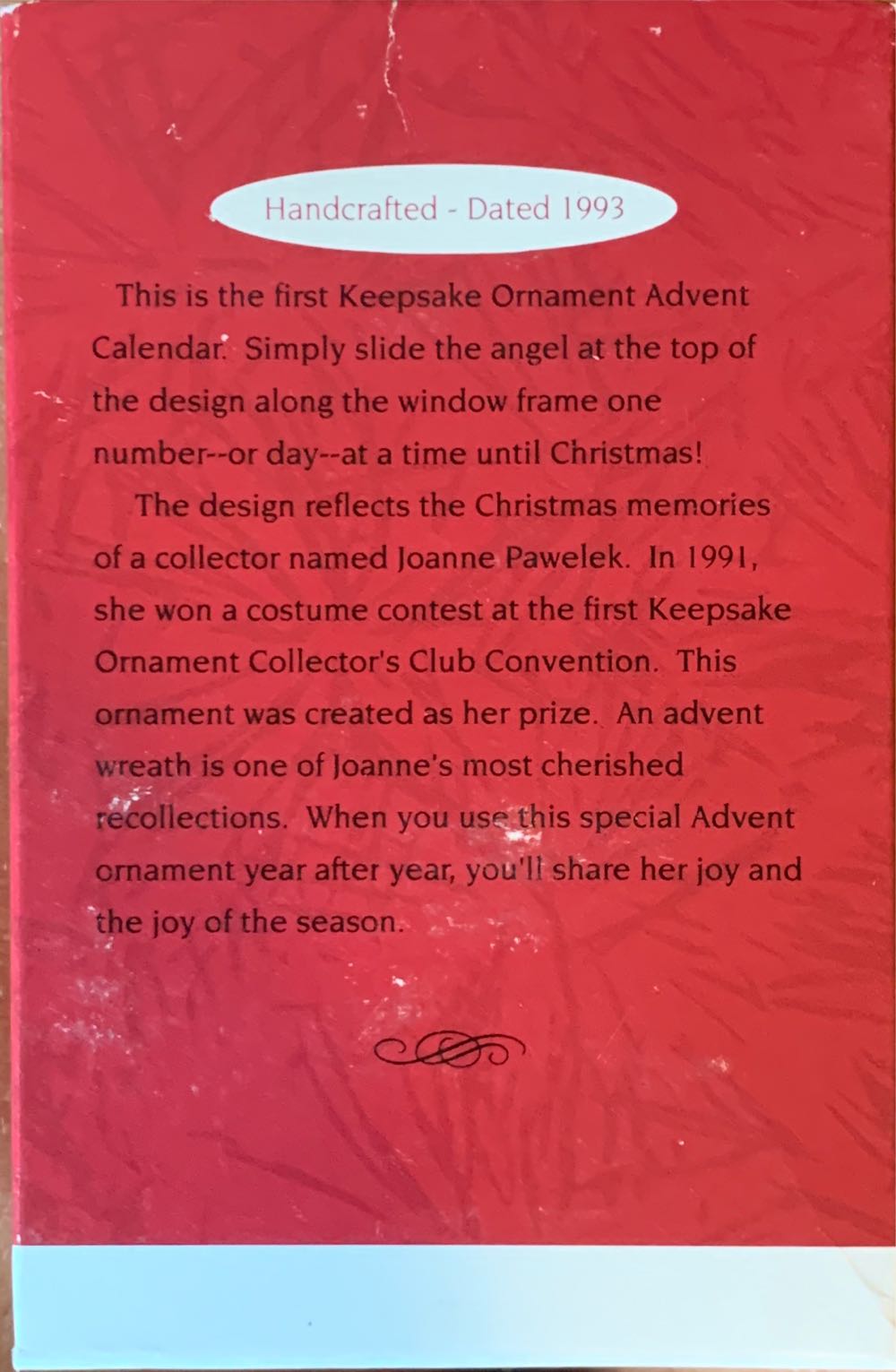 Handcrafted - Dated 1993

This is the first Keepsake Ornament Advent Calendar. Simply slide the angel at the top of the design along the window frame one number--or day--at a time until Christmas!

The design reflects the Christmas memories of a collector named Joanne Pawelek. In 1991, she won a costume contest at the first Keepsake Ornament Collector's Club Convention. This ornament was created as her prize. An advent wreath is one of Joanne's most cherished recollections. When you use this special Advent ornament year after year, you'll share her joy and the joy of the season.